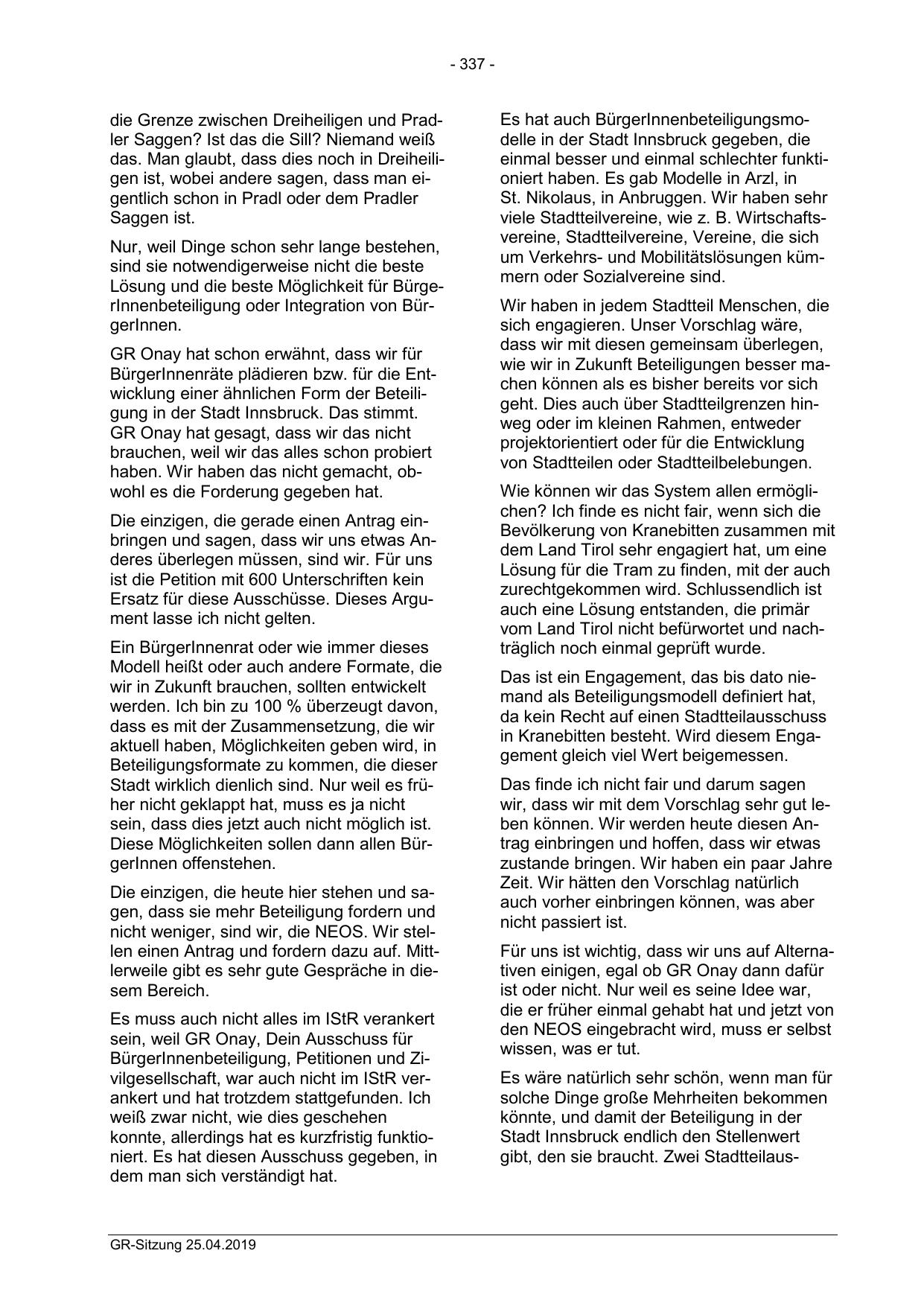 - 337 -

die Grenze zwischen Dreiheiligen und Pradler Saggen? Ist das die Sill? Niemand weiß das. Man glaubt, dass dies noch in Dreiheiligen ist, wobei andere sagen, dass man eigentlich schon in Pradl oder dem Pradler Saggen ist.

Nur, weil Dinge schon sehr lange bestehen, sind sie notwendigerweise nicht die beste Lösung und die beste Möglichkeit für BürgerInnenbeteiligung oder Integration von BürgerInnen.

GR Onay hat schon erwähnt, dass wir für BürgerInnenräte plädieren bzw. für die Entwicklung einer ähnlichen Form der Beteiligung in der Stadt Innsbruck. Das stimmt. GR Onay hat gesagt, dass wir das nicht brauchen, weil wir das alles schon probiert haben. Wir haben das nicht gemacht, obwohl es die Forderung gegeben hat.

Die einzigen, die gerade einen Antrag einbringen und sagen, dass wir uns etwas Anderes überlegen müssen, sind wir. Für uns ist die Petition mit 600 Unterschriften kein Ersatz für diese Ausschüsse. Dieses Argument lasse ich nicht gelten.

Ein BürgerInnenrat oder wie immer dieses Modell heißt oder auch andere Formate, die wir in Zukunft brauchen, sollten entwickelt werden. Ich bin zu 100 % überzeugt davon, dass es mit der Zusammensetzung, die wir aktuell haben, Möglichkeiten geben wird, in Beteiligungsformate zu kommen, die dieser Stadt wirklich dienlich sind. Nur weil es früher nicht geklappt hat, muss es ja nicht sein, dass dies jetzt auch nicht möglich ist. Diese Möglichkeiten sollen dann allen BürgerInnen offenstehen.

Die einzigen, die heute hier stehen und sagen, dass sie mehr Beteiligung fordern und nicht weniger, sind wir, die NEOS. Wir stellen einen Antrag und fordern dazu auf. Mittlerweile gibt es sehr gute Gespräche in diesem Bereich.

Es muss auch nicht alles im IStR verankert sein, weil GR Onay, Dein Ausschuss für BürgerInnenbeteiligung, Petitionen und Zivilgesellschaft, war auch nicht im IStR verankert und hat trotzdem stattgefunden. Ich weiß zwar nicht, wie dies geschehen konnte, allerdings hat es kurzfristig funktioniert. Es hat diesen Ausschuss gegeben, in dem man sich verständigt hat.

Es hat auch BürgerInnenbeteiligungsmodelle in der Stadt Innsbruck gegeben, die einmal besser und einmal schlechter funktioniert haben. Es gab Modelle in Arzl, in St. Nikolaus, in Anbruggen. Wir haben sehr viele Stadtteilvereine, wie z. B. Wirtschaftsvereine, Stadtteilvereine, Vereine, die sich um Verkehrs- und Mobilitätslösungen kümmern oder Sozialvereine sind.

Wir haben in jedem Stadtteil Menschen, die sich engagieren. Unser Vorschlag wäre, dass wir mit diesen gemeinsam überlegen, wie wir in Zukunft Beteiligungen besser machen können als es bisher bereits vor sich geht. Dies auch über Stadtteilgrenzen hinweg oder im kleinen Rahmen, entweder projektorientiert oder für die Entwicklung von Stadtteilen oder Stadtteilbelebungen.

Wie können wir das System allen ermöglichen? Ich finde es nicht fair, wenn sich die Bevölkerung von Kranebitten zusammen mit dem Land Tirol sehr engagiert hat, um eine Lösung für die Tram zu finden, mit der auch zurechtgekommen wird. Schlussendlich ist auch eine Lösung entstanden, die primär vom Land Tirol nicht befürwortet und nachträglich noch einmal geprüft wurde.

Das ist ein Engagement, das bis dato niemand als Beteiligungsmodell definiert hat, da kein Recht auf einen Stadtteilausschuss in Kranebitten besteht. Wird diesem Engagement gleich viel Wert beigemessen.

Das finde ich nicht fair und darum sagen wir, dass wir mit dem Vorschlag sehr gut leben können. Wir werden heute diesen Antrag einbringen und hoffen, dass wir etwas zustande bringen. Wir haben ein paar Jahre Zeit. Wir hätten den Vorschlag natürlich auch vorher einbringen können, was aber nicht passiert ist.

Für uns ist wichtig, dass wir uns auf Alternativen einigen, egal ob GR Onay dann dafür ist oder nicht. Nur weil es seine Idee war, die er früher einmal gehabt hat und jetzt von den NEOS eingebracht wird, muss er selbst wissen, was er tut.

Es wäre natürlich sehr schön, wenn man für solche Dinge große Mehrheiten bekommen könnte, und damit der Beteiligung in der Stadt Innsbruck endlich den Stellenwert gibt, den sie braucht. Zwei Stadtteilaus-

GR-Sitzung 25.04.2019